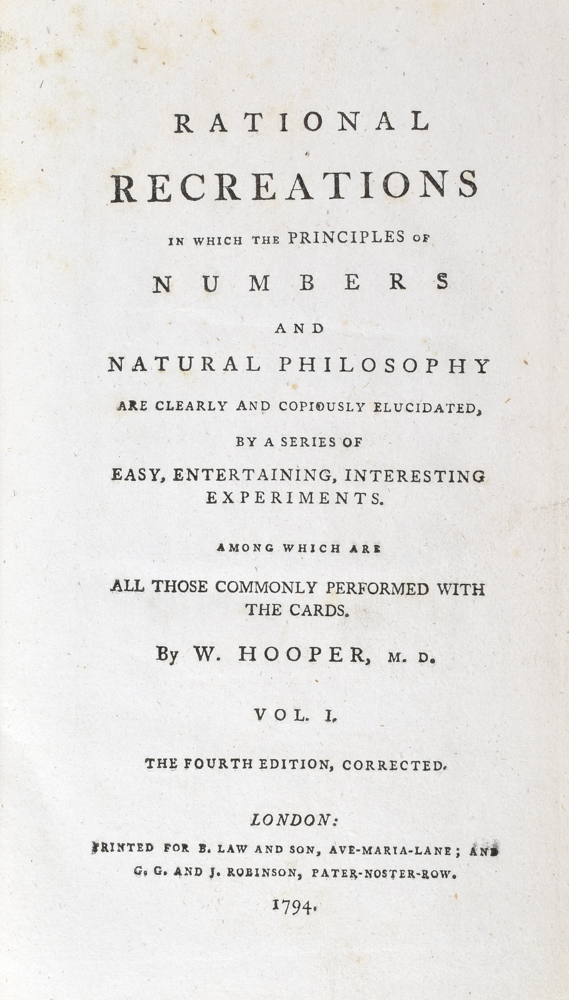 RATIONAL

RECREATIONS

IN WHICH THE PRINCIPLES OF

NUMBERS

AND

NATURAL PHILOSOPHY

ARE CLEARLY AND COPIOUSLY ELUCIDATED,

BY A SERIES OF

EASY, ENTERTAINING, INTERESTING EXPERIMENTS.

AMONG WHICH ARE

ALL THOSE COMMONLY PERFORMED WITH THE CARDS.

By W. HOOPER, M. D.

VOL. I.

THE FOURTH EDITION, CORRECTED.

LONDON:

PRINTED FOR B. LAW AND SON, AVE-MARIA-LANE; AND G. G. AND J. ROBINSON, PATER-NOSTER-ROW.

1794.